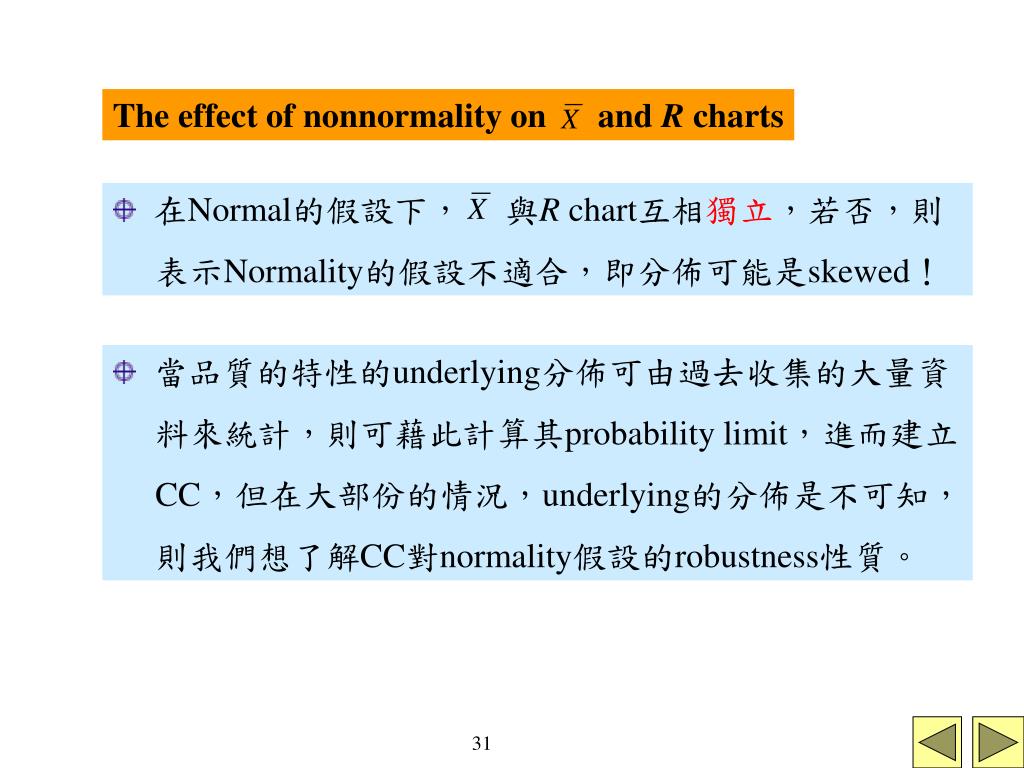 The effect of nonnormality on $\overline{X}$ and $R$ charts

在Normal的假設下，$\overline{X}$ 與$R$ chart互相獨立，若否，則表示Normality的假設不適合，即分佈可能是skewed！

當品質的特性的underlying分佈可由過去收集的大量資料來統計，則可藉此計算其probability limit，進而建立CC，但在大部份的情況，underlying的分佈是不可知，則我們想了解CC對normality假設的robustness性質。

31